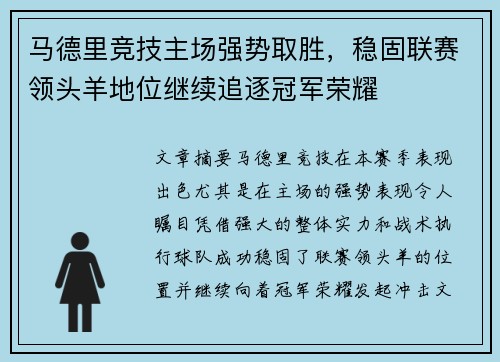 马德里竞技主场强势取胜，稳固联赛领头羊地位继续追逐冠军荣耀

文章摘要马德里竞技在本赛季表现出色尤其是在主场的强势表现令人瞩目凭借强大的整体实力和战术执行球队成功稳固了联赛领头羊的位置并继续向着冠军荣耀发起冲击文